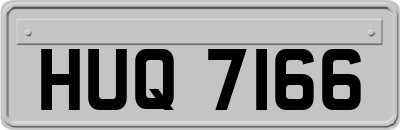 HUQ 7166